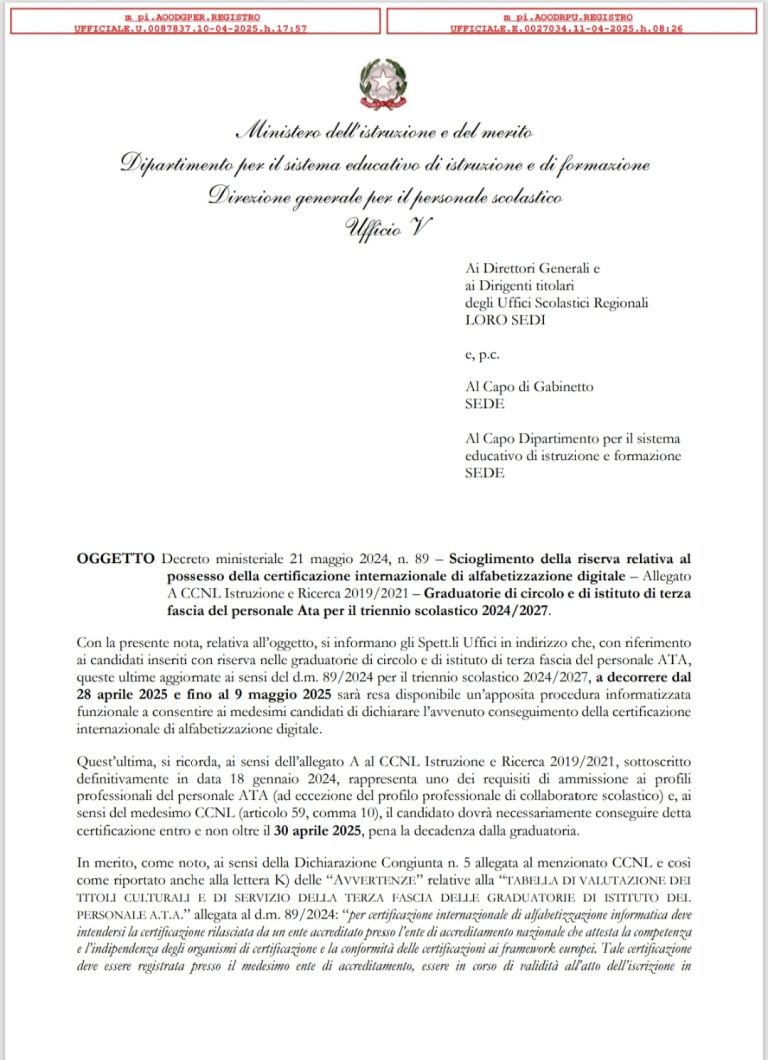 m_pi.AOODGPER.REGISTRO
UFFICIALE.U.0087837.10-04-2025.h.17:57

m_pi.AOODRPU.REGISTRO
UFFICIALE.E.0027034.11-04-2025.h.08:26

Ministero dell'istruzione e del merito
Dipartimento per il sistema educativo di istruzione e di formazione
Direzione generale per il personale scolastico
Ufficio V

Ai Direttori Generali e
ai Dirigenti titolari
degli Uffici Scolastici Regionali
LORO SEDI

e, p.c.

Al Capo di Gabinetto
SEDE

Al Capo Dipartimento per il sistema educativo di istruzione e formazione
SEDE

OGGETTO Decreto ministeriale 21 maggio 2024, n. 89 – Scioglimento della riserva relativa al possesso della certificazione internazionale di alfabetizzazione digitale – Allegato A CCNL Istruzione e Ricerca 2019/2021 – Graduatorie di circolo e di istituto di terza fascia del personale Ata per il triennio scolastico 2024/2027.

Con la presente nota, relativa all'oggetto, si informano gli Spett.li Uffici in indirizzo che, con riferimento ai candidati inseriti con riserva nelle graduatorie di circolo e di istituto di terza fascia del personale ATA, queste ultime aggiornate ai sensi del d.m. 89/2024 per il triennio scolastico 2024/2027, a decorrere dal 28 aprile 2025 e fino al 9 maggio 2025 sarà resa disponibile un'apposita procedura informatizzata funzionale a consentire ai medesimi candidati di dichiarare l'avvenuto conseguimento della certificazione internazionale di alfabetizzazione digitale.

Quest'ultima, si ricorda, ai sensi dell'allegato A al CCNL Istruzione e Ricerca 2019/2021, sottoscritto definitivamente in data 18 gennaio 2024, rappresenta uno dei requisiti di ammissione ai profili professionali del personale ATA (ad eccezione del profilo professionale di collaboratore scolastico) e, ai sensi del medesimo CCNL (articolo 59, comma 10), il candidato dovrà necessariamente conseguire detta certificazione entro e non oltre il 30 aprile 2025, pena la decadenza dalla graduatoria.

In merito, come noto, ai sensi della Dichiarazione Congiunta n. 5 allegata al menzionato CCNL e così come riportato anche alla lettera K) delle "AVVERTENZE" relative alla "TABELLA DI VALUTAZIONE DEI TITOLI CULTURALI E DI SERVIZIO DELLA TERZA FASCIA DELLE GRADUATORIE DI ISTITUTO DEL PERSONALE A.T.A." allegata al d.m. 89/2024: "per certificazione internazionale di alfabetizzazione informatica deve intendersi la certificazione rilasciata da un ente accreditato presso l'ente di accreditamento nazionale che attesta la competenza e l'indipendenza degli organismi di certificazione e la conformità delle certificazioni ai framework europei. Tale certificazione deve essere registrata presso il medesimo ente di accreditamento, essere in corso di validità all'atto dell'iscrizione in